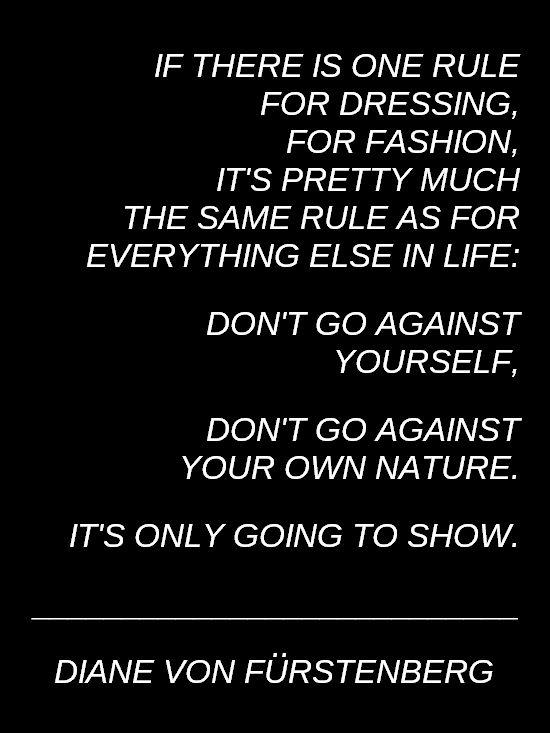 IF THERE IS ONE RULE FOR DRESSING, FOR FASHION, IT'S PRETTY MUCH THE SAME RULE AS FOR EVERYTHING ELSE IN LIFE:

DON'T GO AGAINST YOURSELF,

DON'T GO AGAINST YOUR OWN NATURE.

IT'S ONLY GOING TO SHOW.

DIANE VON FÜRSTENBERG